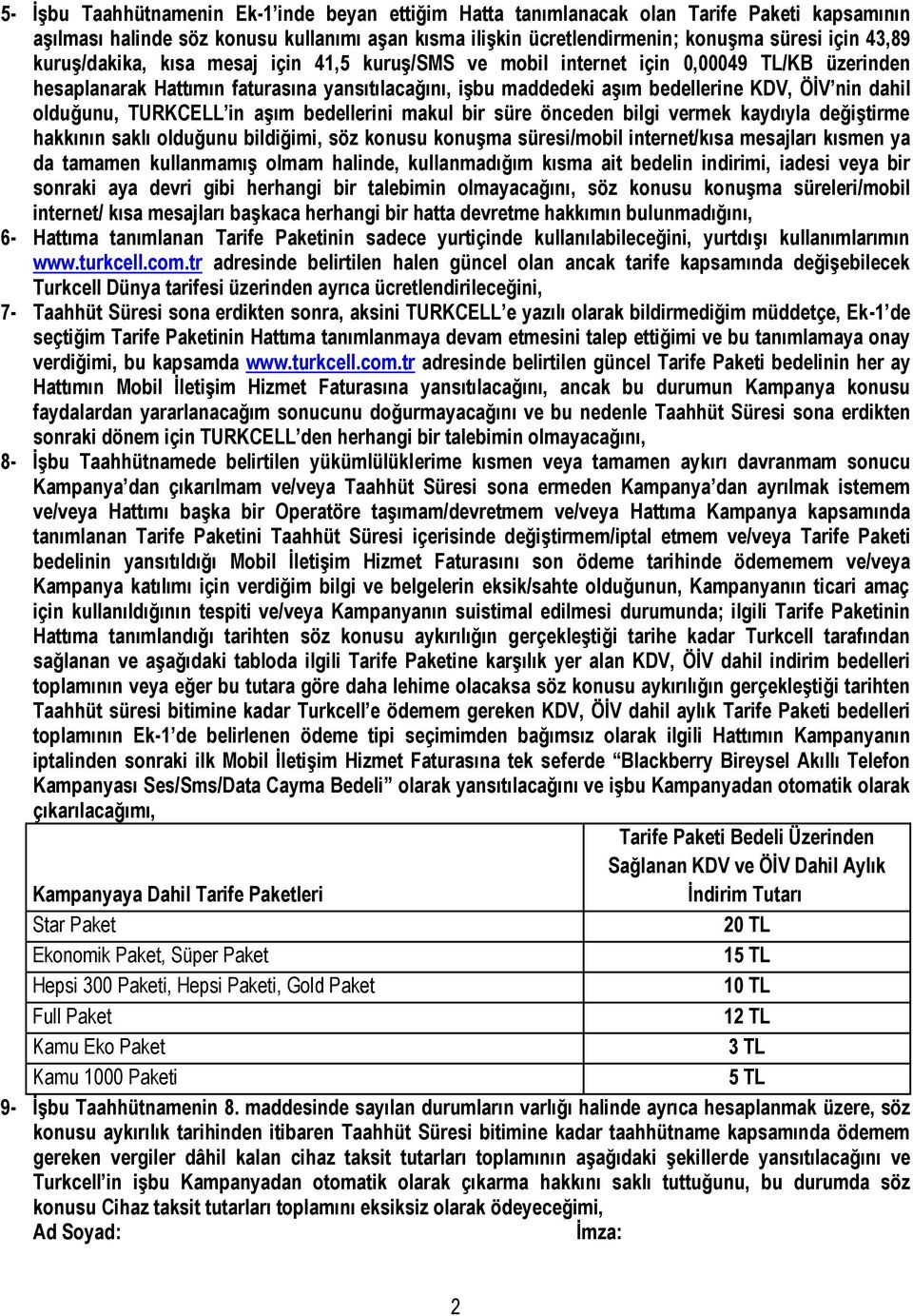 5- İşbu Taahhütnamenin Ek-1'inde beyan ettiğim Hatta tanımlanacak olan Tarife Paketi kapsamının aşılması halinde söz konusu kullanımı aşan kısma ilişkin ücretlendirmenin; konuşma süresi için 43,89 kuruş/dakika, kısa mesaj için 41,5 kuruş/SMS ve mobil internet için 0,00049 TL/KB üzerinden hesaplanarak Hattımın faturasına yansıtılacağını, işbu maddedeki aşım bedellerine KDV, ÖİV'nin dahil olduğunu, TURKCELL'in aşım bedellerini makul bir süre önceden bilgi vermek kaydıyla değiştirme hakkının saklı olduğunu bildiğimi, söz konusu konuşma süresi/mobil internet/kısa mesajları kısmen ya da tamamen kullanmamış olmam halinde, kullanmadığım kısma ait bedelin indirimi, iadesi veya bir sonraki aya devri gibi herhangi bir talebimin olmayacağını, söz konusu konuşma süreleri/mobil internet/ kısa mesajları başkaca herhangi bir hatta devretme hakkımın bulunmadığını,

6- Hattıma tanımlanan Tarife Paketinin sadece yurtiçinde kullanılabileceğini, yurtdışı kullanımlarımın www.turkcell.com.tr adresinde belirtilen halen güncel olan ancak tarife kapsamında değişebilecek Turkcell Dünya tarifesi üzerinden ayrıca ücretlendirileceğini,

7- Taahhüt Süresi sona erdikten sonra, aksini TURKCELL'e yazılı olarak bildirmediğim müddetçe, Ek-1'de seçtiğim Tarife Paketinin Hattıma tanımlanmaya devam etmesini talep ettiğimi ve bu tanımlamaya onay verdiğimi, bu kapsamda www.turkcell.com.tr adresinde belirtilen güncel Tarife Paketi bedelinin her ay Hattımın Mobil İletişim Hizmet Faturasına yansıtılacağını, ancak bu durumun Kampanya konusu faydalardan yararlanacağım sonucunu doğurmayacağını ve bu nedenle Taahhüt Süresi sona erdikten sonraki dönem için TURKCELL'den herhangi bir talebimin olmayacağını,

8- İşbu Taahhütnamede belirtilen yükümlülüklerime kısmen veya tamamen aykırı davranmam sonucu Kampanya'dan çıkarılmam ve/veya Taahhüt Süresi sona ermeden Kampanya'dan ayrılmak istemem ve/veya Hattımı başka bir Operatöre taşımam/devretmem ve/veya Hattıma Kampanya kapsamında tanımlanan Tarife Paketini Taahhüt Süresi içerisinde değiştirmem/iptal etmem ve/veya Tarife Paketi bedelinin yansıtıldığı Mobil İletişim Hizmet Faturasını son ödeme tarihinde ödememem ve/veya Kampanya katılımı için verdiğim bilgi ve belgelerin eksik/sahte olduğunun, Kampanyanın ticari amaç için kullanıldığının tespiti ve/veya Kampanyanın suistimal edilmesi durumunda; ilgili Tarife Paketinin Hattıma tanımlandığı tarihten söz konusu aykırılığın gerçekleştiği tarihe kadar Turkcell tarafından sağlanan ve aşağıdaki tabloda ilgili Tarife Paketine karşılık yer alan KDV, ÖİV dahil indirim bedelleri toplamının veya eğer bu tutara göre daha lehime olacaksa söz konusu aykırılığın gerçekleştiği tarihten Taahhüt süresi bitimine kadar Turkcell'e ödemem gereken KDV, ÖİV dahil aylık Tarife Paketi bedelleri toplamının Ek-1'de belirlenen ödeme tipi seçimimden bağımsız olarak ilgili Hattımın Kampanyanın iptalinden sonraki ilk Mobil İletişim Hizmet Faturasına tek seferde "Blackberry Bireysel Akıllı Telefon Kampanyası Ses/Sms/Data Cayma Bedeli" olarak yansıtılacağını ve işbu Kampanyadan otomatik olarak çıkarılacağımı,

| Kampanyaya Dahil Tarife Paketleri | Tarife Paketi Bedeli Üzerinden Sağlanan KDV ve ÖİV Dahil Aylık İndirim Tutarı |
|---|---|
| Star Paket | 20 TL |
| Ekonomik Paket, Süper Paket | 15 TL |
| Hepsi 300 Paketi, Hepsi Paketi, Gold Paket | 10 TL |
| Full Paket | 12 TL |
| Kamu Eko Paket | 3 TL |
| Kamu 1000 Paketi | 5 TL |

9- İşbu Taahhütnamenin 8. maddesinde sayılan durumların varlığı halinde ayrıca hesaplanmak üzere, söz konusu aykırılık tarihinden itibaren Taahhüt Süresi bitimine kadar taahhütname kapsamında ödemem gereken vergiler dâhil kalan cihaz taksit tutarları toplamının aşağıdaki şekillerde yansıtılacağını ve Turkcell'in işbu Kampanyadan otomatik olarak çıkarma hakkını saklı tuttuğunu, bu durumda söz konusu Cihaz taksit tutarları toplamını eksiksiz olarak ödeyeceğimi,

Ad Soyad: İmza:

2